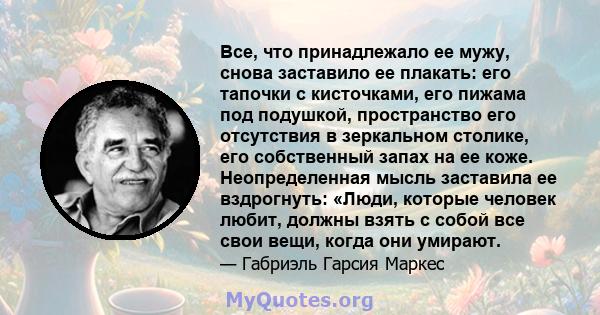 Все, что принадлежало ее мужу, снова заставило ее плакать: его тапочки с кисточками, его пижама под подушкой, пространство его отсутствия в зеркальном столике, его собственный запах на ее коже. Неопределенная мысль заставила ее вздрогнуть: «Люди, которые человек любит, должны взять с собой все свои вещи, когда они умирают.
— Габриэль Гарсия Маркес

MyQuotes.org